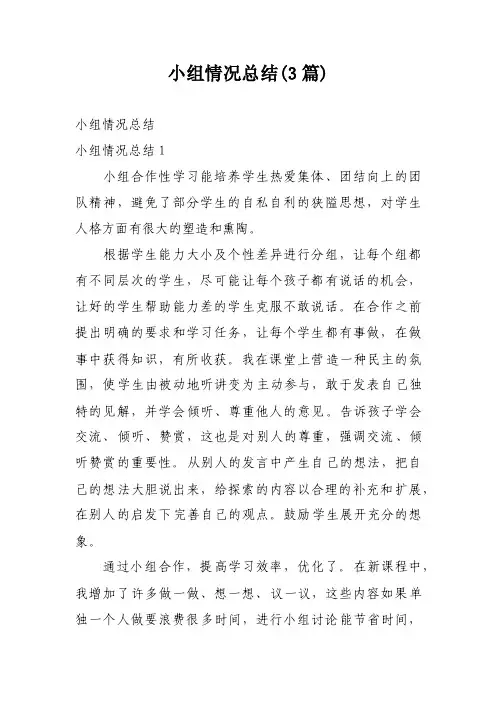 小组情况总结(3篇)

小组情况总结

小组情况总结1

小组合作性学习能培养学生热爱集体、团结向上的团队精神，避免了部分学生的自私自利的狭隘思想，对学生人格方面有很大的塑造和熏陶。

根据学生能力大小及个性差异进行分组，让每个组都有不同层次的学生，尽可能让每个孩子都有说话的机会，让好的学生帮助能力差的学生克服不敢说话。在合作之前提出明确的要求和学习任务，让每个学生都有事做，在做事中获得知识，有所收获。我在课堂上营造一种民主的氛围，使学生由被动地听讲变为主动参与，敢于发表自己独特的见解，并学会倾听、尊重他人的意见。告诉孩子学会交流、倾听、赞赏，这也是对别人的尊重，强调交流、倾听赞赏的重要性。从别人的发言中产生自己的想法，把自己的想法大胆说出来，给探索的内容以合理的补充和扩展，在别人的启发下完善自己的观点。鼓励学生展开充分的想象。

通过小组合作，提高学习效率，优化了。在新课程中，我增加了许多做一做、想一想、议一议，这些内容如果单独一个人做要浪费很多时间，进行小组讨论能节省时间，